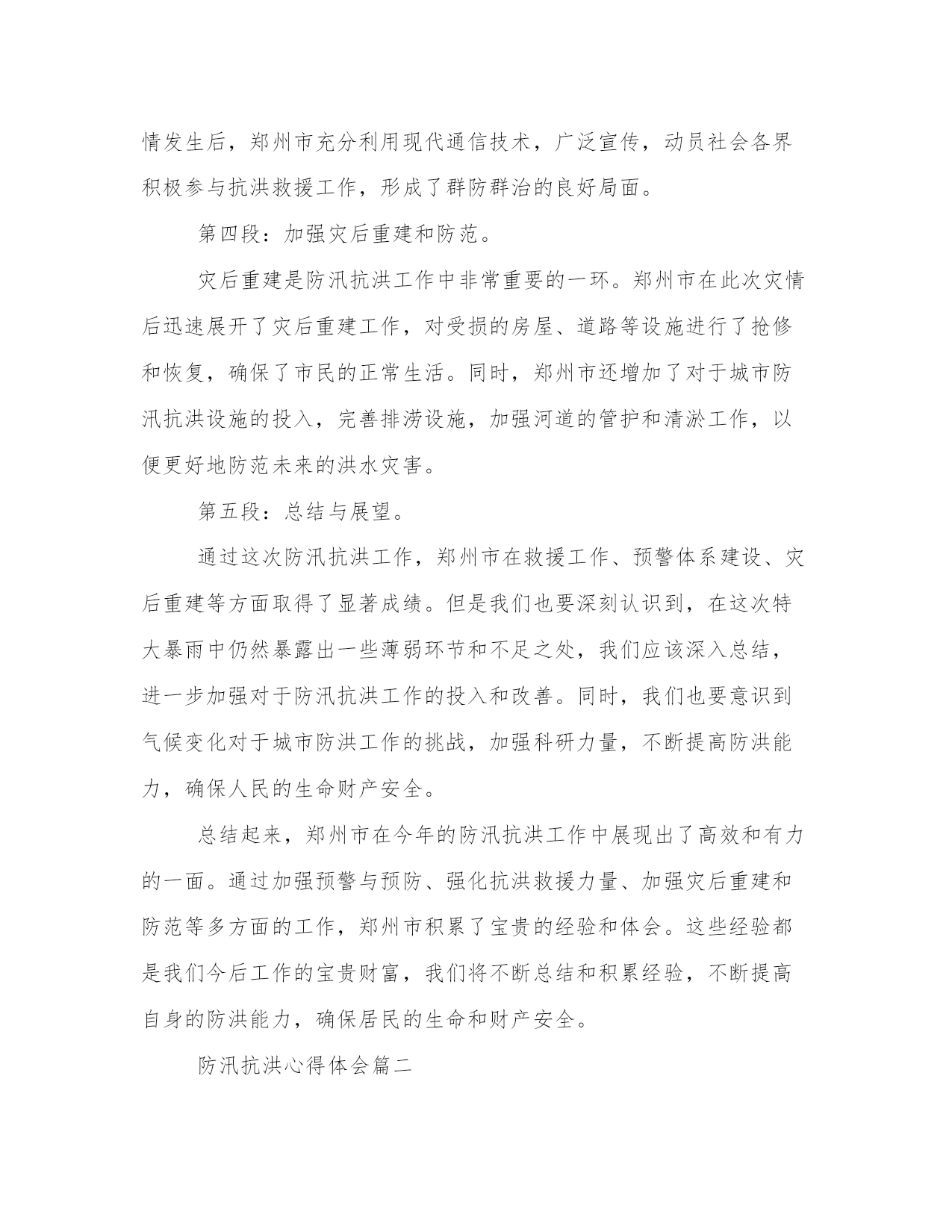 情发生后，郑州市充分利用现代通信技术，广泛宣传，动员社会各界积极参与抗洪救援工作，形成了群防群治的良好局面。

第四段：加强灾后重建和防范。

灾后重建是防汛抗洪工作中非常重要的一环。郑州市在此次灾情后迅速展开了灾后重建工作，对受损的房屋、道路等设施进行了抢修和恢复，确保了市民的正常生活。同时，郑州市还增加了对于城市防汛抗洪设施的投入，完善排涝设施，加强河道的管护和清淤工作，以便更好地防范未来的洪水灾害。

第五段：总结与展望。

通过这次防汛抗洪工作，郑州市在救援工作、预警体系建设、灾后重建等方面取得了显著成绩。但是我们也要深刻认识到，在这次特大暴雨中仍然暴露出一些薄弱环节和不足之处，我们应该深入总结，进一步加强对于防汛抗洪工作的投入和改善。同时，我们也要意识到气候变化对于城市防洪工作的挑战，加强科研力量，不断提高防洪能力，确保人民的生命财产安全。

总结起来，郑州市在今年的防汛抗洪工作中展现出了高效和有力的一面。通过加强预警与预防、强化抗洪救援力量、加强灾后重建和防范等多方面的工作，郑州市积累了宝贵的经验和体会。这些经验都是我们今后工作的宝贵财富，我们将不断总结和积累经验，不断提高自身的防洪能力，确保居民的生命和财产安全。

防汛抗洪心得体会篇二